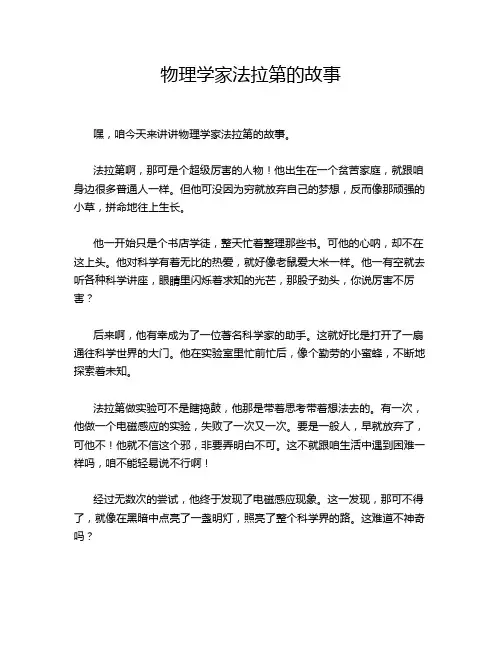 物理学家法拉第的故事

嘿，咱今天来讲讲物理学家法拉第的故事。

法拉第啊，那可是个超级厉害的人物！他出生在一个贫苦家庭，就跟咱身边很多普通人一样。但他可没因为穷就放弃自己的梦想，反而像那顽强的小草，拼命地往上生长。

他一开始只是个书店学徒，整天忙着整理那些书。可他的心呐，却不在这上头。他对科学有着无比的热爱，就好像老鼠爱大米一样。他一有空就去听各种科学讲座，眼睛里闪烁着求知的光芒，那股子劲头，你说厉害不厉害？

后来啊，他有幸成为了一位著名科学家的助手。这就好比是打开了一扇通往科学世界的大门。他在实验室里忙前忙后，像个勤劳的小蜜蜂，不断地探索着未知。

法拉第做实验可不是瞎捣鼓，他那是带着思考带着想法去的。有一次，他做一个电磁感应的实验，失败了一次又一次。要是一般人，早就放弃了，可他不！他就不信这个邪，非要弄明白不可。这不就跟咱生活中遇到困难一样吗，咱不能轻易说不行啊！

经过无数次的尝试，他终于发现了电磁感应现象。这一发现，那可不得了，就像在黑暗中点亮了一盏明灯，照亮了整个科学界的路。这难道不神奇吗？